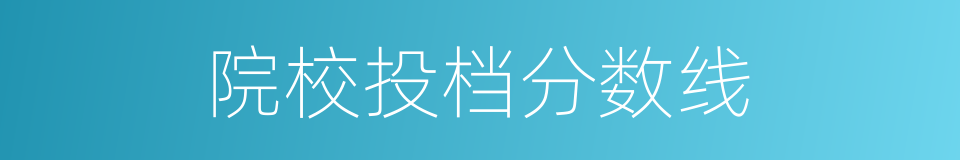 院校投档分数线